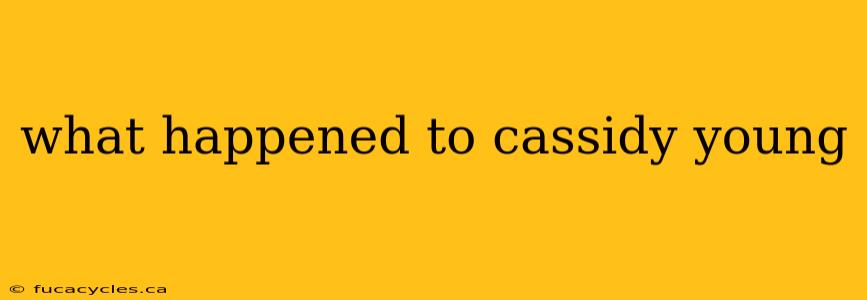 what happened to cassidy young

© fucacycles.ca